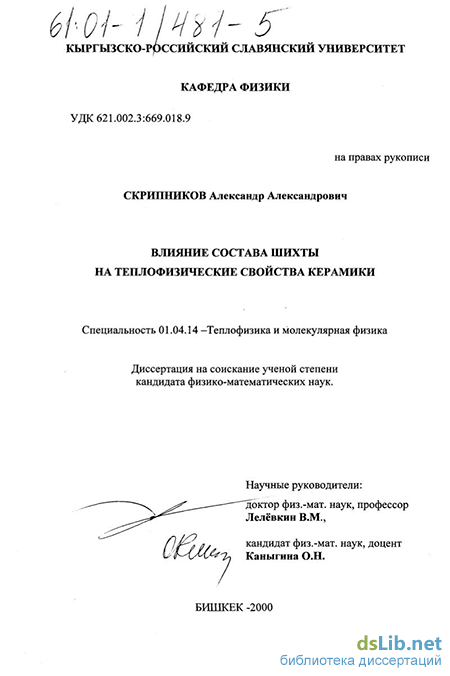 61:01-1/481-5

КЫРГЫЗСКО-РОССИЙСКИЙ СЛАВЯНСКИЙ УНИВЕРСИТЕТ

КАФЕДРА ФИЗИКИ

УДК 621.002.3:669.018.9

на правах рукописи

СКРИПНИКОВ Александр Александрович

ВЛИЯНИЕ СОСТАВА ШИХТЫ
НА ТЕПЛОФИЗИЧЕСКИЕ СВОЙСТВА КЕРАМИКИ

Специальность 01.04.14 –Теплофизика и молекулярная физика

Диссертация на соискание ученой степени
кандидата физико-математических наук.

Научные руководители:
доктор физ.-мат. наук, профессор
Лелёвкин В.М.,

кандидат физ.-мат. наук, доцент
Каныгина О.Н.

БИШКЕК -2000

dsLib.net
библиотека диссертаций